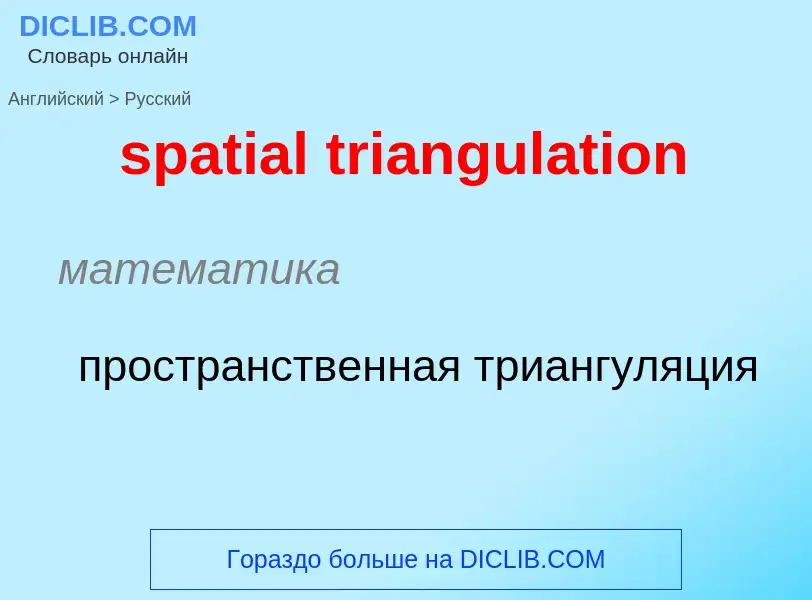 DICLIB.COM
Словарь онлайн

Английский > Русский

spatial triangulation

математика

пространственная триангуляция

Гораздо больше на DICLIB.COM